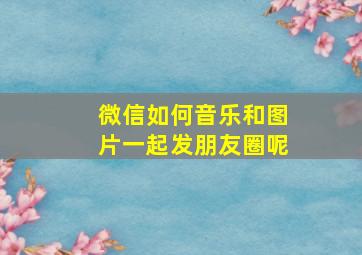 微信如何音乐和图片一起发朋友圈呢